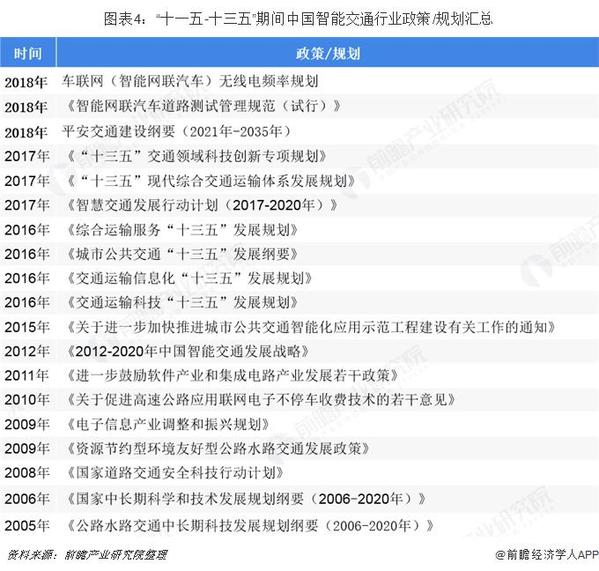 图表4：“十一五-十三五”期间中国智能交通行业政策/规划汇总

| 时间 | 政策/规划 |
|---|---|
| 2018年 | 车联网（智能网联汽车）无线电频率规划 |
| 2018年 | 《智能网联汽车道路测试管理规范（试行）》 |
| 2018年 | 平安交通建设纲要（2021年-2035年） |
| 2017年 | 《“十三五”交通领域科技创新专项规划》 |
| 2017年 | 《“十三五”现代综合交通运输体系发展规划》 |
| 2017年 | 《智慧交通发展行动计划（2017-2020年）》 |
| 2016年 | 《综合运输服务“十三五”发展规划》 |
| 2016年 | 《城市公共交通“十三五”发展纲要》 |
| 2016年 | 《交通运输信息化“十三五”发展规划》 |
| 2016年 | 《交通运输科技“十三五”发展规划》 |
| 2015年 | 《关于进一步加快推进城市公共交通智能化应用示范工程建设有关工作的通知》 |
| 2012年 | 《2012-2020年中国智能交通发展战略》 |
| 2011年 | 《进一步鼓励软件产业和集成电路产业发展若干政策》 |
| 2010年 | 《关于促进高速公路应用联网电子不停车收费技术的若干意见》 |
| 2009年 | 《电子信息产业调整和振兴规划》 |
| 2009年 | 《资源节约型环境友好型公路水路交通发展政策》 |
| 2008年 | 《国家道路交通安全科技行动计划》 |
| 2006年 | 《国家中长期科学和技术发展规划纲要（2006-2020年）》 |
| 2005年 | 《公路水路交通中长期科技发展规划纲要（2006-2020年）》 |

资料来源：前瞻产业研究院整理

@前瞻经济学人APP

前瞻产业研究院